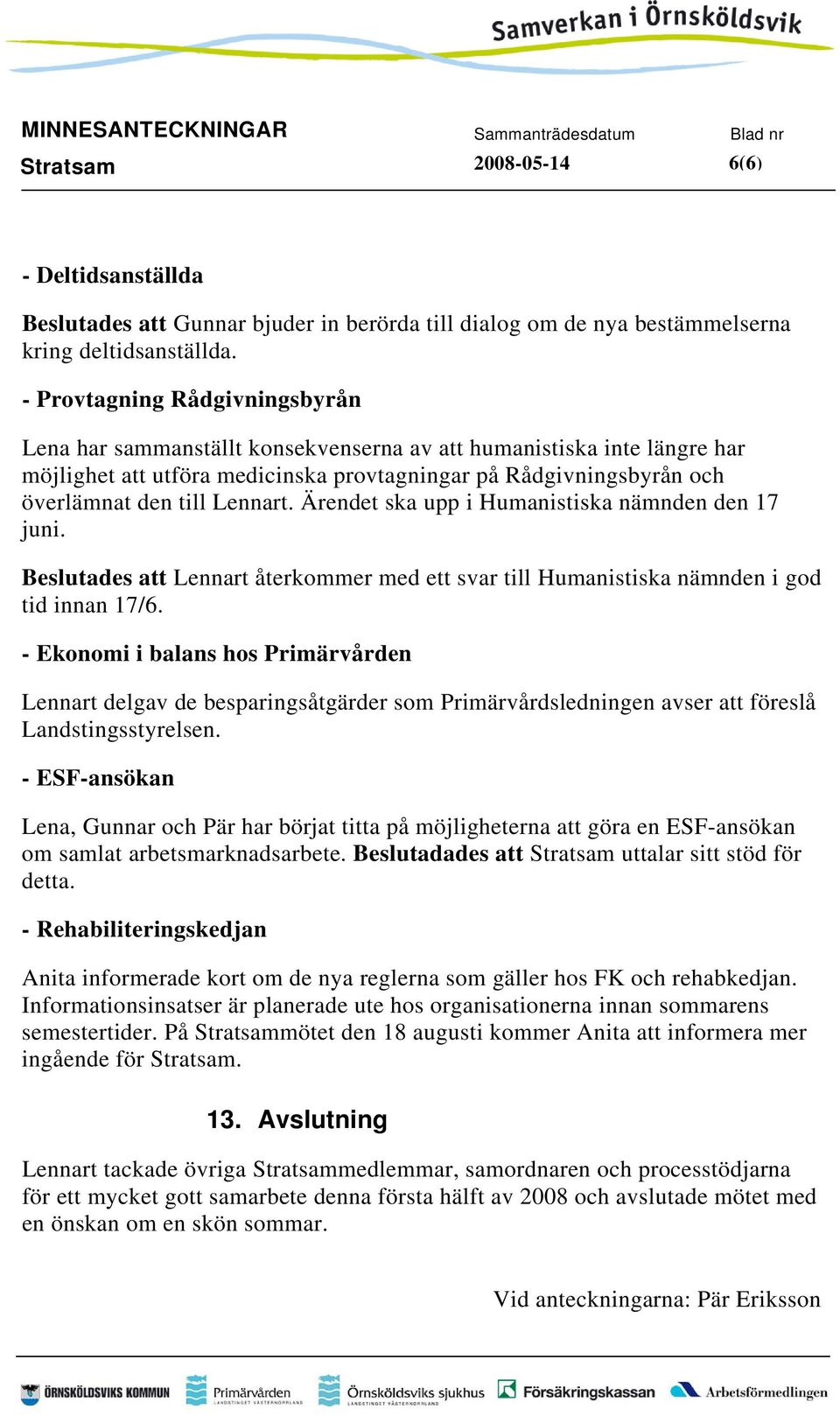 Samverkan i Örnsköldsvik

MINNESANTECKNINGAR
Stratsam

Sammanträdesdatum
2008-05-14

Blad nr
6(6)

- Deltidsanställda

Beslutades att Gunnar bjuder in berörda till dialog om de nya bestämmelserna kring deltidsanställda.

- Provtagning Rådgivningsbyrån

Lena har sammanställt konsekvenserna av att humanistiska inte längre har möjlighet att utföra medicinska provtagningar på Rådgivningsbyrån och överlämnat den till Lennart. Ärendet ska upp i Humanistiska nämnden den 17 juni.

Beslutades att Lennart återkommer med ett svar till Humanistiska nämnden i god tid innan 17/6.

- Ekonomi i balans hos Primärvården

Lennart delgav de besparingsåtgärder som Primärvårdsledningen avser att föreslå Landstingsstyrelsen.

- ESF-ansökan

Lena, Gunnar och Pär har börjat titta på möjligheterna att göra en ESF-ansökan om samlat arbetsmarknadsarbete. Beslutadades att Stratsam uttalar sitt stöd för detta.

- Rehabiliteringskedjan

Anita informerade kort om de nya reglerna som gäller hos FK och rehabkedjan. Informationsinsatser är planerade ute hos organisationerna innan sommarens semestertider. På Stratsammötet den 18 augusti kommer Anita att informera mer ingående för Stratsam.

13. Avslutning

Lennart tackade övriga Stratsammedlemmar, samordnaren och processtödjarna för ett mycket gott samarbete denna första hälft av 2008 och avslutade mötet med en önskan om en skön sommar.

Vid anteckningarna: Pär Eriksson

ÖRNSKÖLDSVIKS KOMMUN Primärvården LANDSTINGET VÄSTERNORRLAND Örnsköldsviks sjukhus LANDSTINGET VÄSTERNORRLAND Försäkringskassan Arbetsförmedlingen